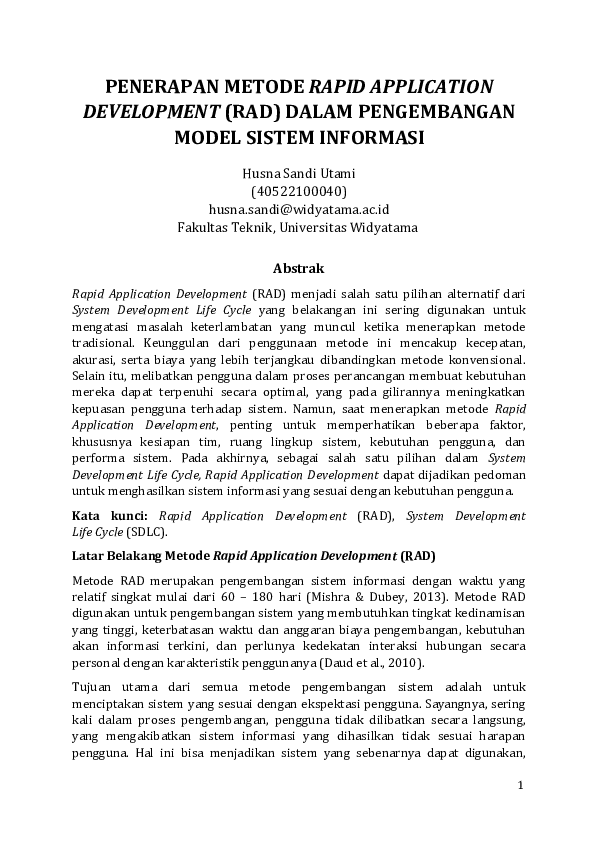 PENERAPAN METODE RAPID APPLICATION DEVELOPMENT (RAD) DALAM PENGEMBANGAN MODEL SISTEM INFORMASI

Husna Sandi Utami
(40522100040)
husna.sandi@widyatama.ac.id
Fakultas Teknik, Universitas Widyatama

Abstrak

Rapid Application Development (RAD) menjadi salah satu pilihan alternatif dari System Development Life Cycle yang belakangan ini sering digunakan untuk mengatasi masalah keterlambatan yang muncul ketika menerapkan metode tradisional. Keunggulan dari penggunaan metode ini mencakup kecepatan, akurasi, serta biaya yang lebih terjangkau dibandingkan metode konvensional. Selain itu, melibatkan pengguna dalam proses perancangan membuat kebutuhan mereka dapat terpenuhi secara optimal, yang pada gilirannya meningkatkan kepuasan pengguna terhadap sistem. Namun, saat menerapkan metode Rapid Application Development, penting untuk memperhatikan beberapa faktor, khususnya kesiapan tim, ruang lingkup sistem, kebutuhan pengguna, dan performa sistem. Pada akhirnya, sebagai salah satu pilihan dalam System Development Life Cycle, Rapid Application Development dapat dijadikan pedoman untuk menghasilkan sistem informasi yang sesuai dengan kebutuhan pengguna.

Kata kunci: Rapid Application Development (RAD), System Development Life Cycle (SDLC).

Latar Belakang Metode Rapid Application Development (RAD)

Metode RAD merupakan pengembangan sistem informasi dengan waktu yang relatif singkat mulai dari 60 – 180 hari (Mishra & Dubey, 2013). Metode RAD digunakan untuk pengembangan sistem yang membutuhkan tingkat kedinamisan yang tinggi, keterbatasan waktu dan anggaran biaya pengembangan, kebutuhan akan informasi terkini, dan perlunya kedekatan interaksi hubungan secara personal dengan karakteristik penggunanya (Daud et al., 2010).

Tujuan utama dari semua metode pengembangan sistem adalah untuk menciptakan sistem yang sesuai dengan ekspektasi pengguna. Sayangnya, sering kali dalam proses pengembangan, pengguna tidak dilibatkan secara langsung, yang mengakibatkan sistem informasi yang dihasilkan tidak sesuai harapan pengguna. Hal ini bisa menjadikan sistem yang sebenarnya dapat digunakan,

1